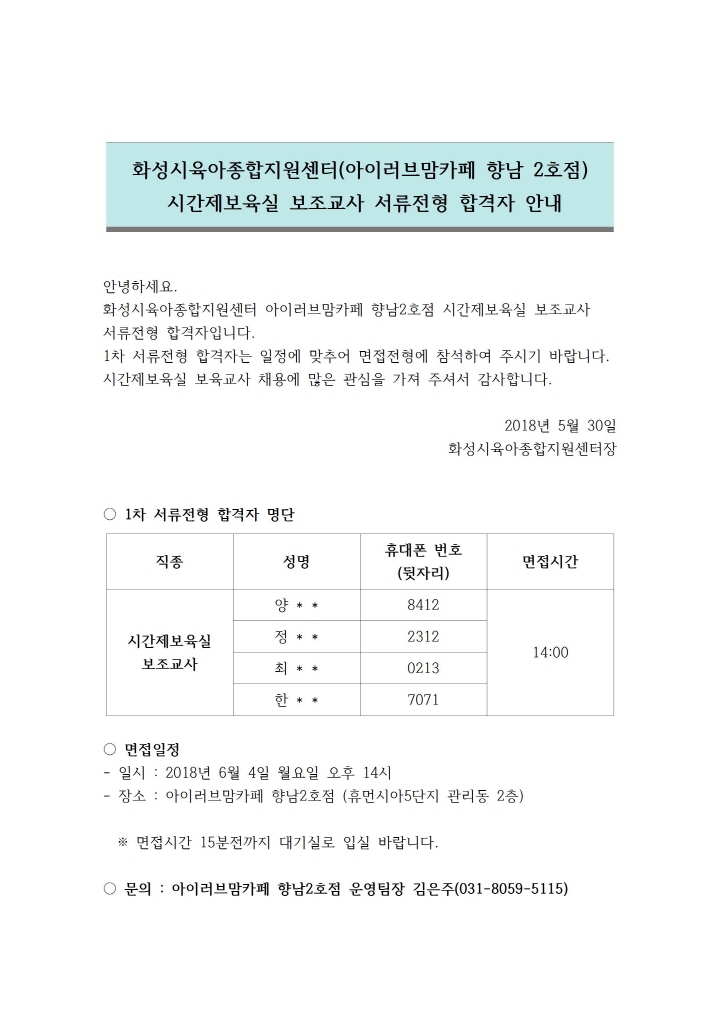 화성시육아종합지원센터(아이러브맘카페 향남 2호점)
시간제보육실 보조교사 서류전형 합격자 안내

안녕하세요.
화성시육아종합지원센터 아이러브맘카페 향남2호점 시간제보육실 보조교사 서류전형 합격자입니다.
1차 서류전형 합격자는 일정에 맞추어 면접전형에 참석하여 주시기 바랍니다.
시간제보육실 보육교사 채용에 많은 관심을 가져 주셔서 감사합니다.

2018년 5월 30일
화성시육아종합지원센터장

○ 1차 서류전형 합격자 명단

| 직종 | 성명 | 휴대폰 번호 (뒷자리) | 면접시간 |
|---|---|---|---|
| 시간제보육실 보조교사 | 양 * * | 8412 | 14:00 |
| | 정 * * | 2312 | |
| | 최 * * | 0213 | |
| | 한 * * | 7071 | |

○ 면접일정
- 일시 : 2018년 6월 4일 월요일 오후 14시
- 장소 : 아이러브맘카페 향남2호점 (휴먼시아5단지 관리동 2층)

※ 면접시간 15분전까지 대기실로 입실 바랍니다.

○ 문의 : 아이러브맘카페 향남2호점 운영팀장 김은주(031-8059-5115)